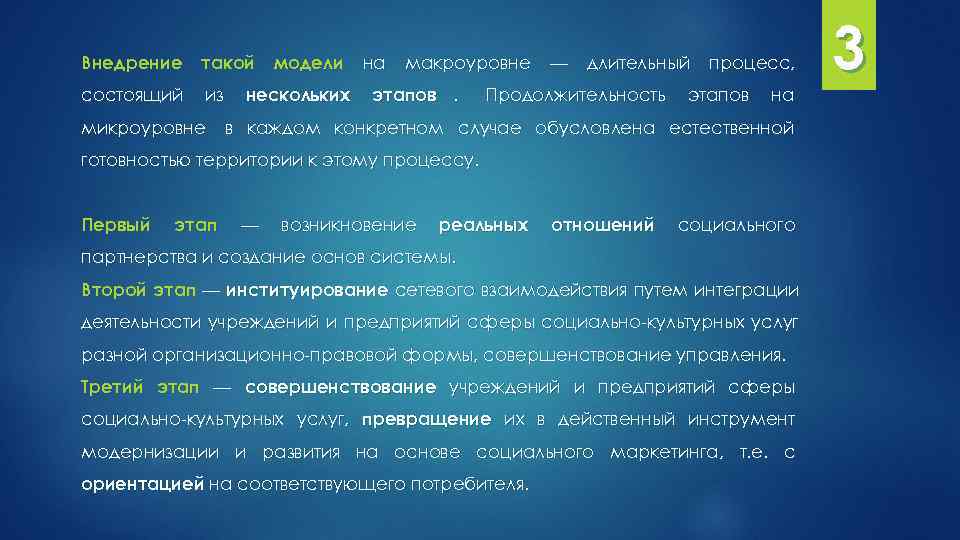 3

Внедрение такой модели на макроуровне — длительный процесс, состоящий из нескольких этапов . Продолжительность этапов на микроуровне в каждом конкретном случае обусловлена естественной готовностью территории к этому процессу.

Первый этап — возникновение реальных отношений социального партнерства и создание основ системы.
Второй этап — институирование сетевого взаимодействия путем интеграции деятельности учреждений и предприятий сферы социально-культурных услуг разной организационно-правовой формы, совершенствование управления.
Третий этап — совершенствование учреждений и предприятий сферы социально-культурных услуг, превращение их в действенный инструмент модернизации и развития на основе социального маркетинга, т.е. с ориентацией на соответствующего потребителя.